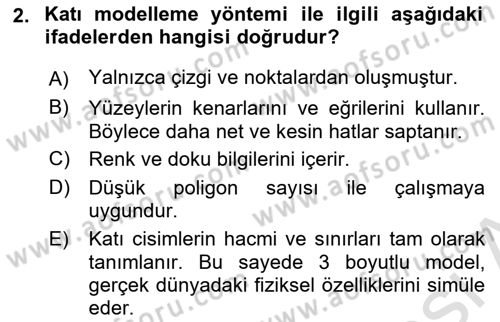 2. Katı modelleme yöntemi ile ilgili aşağıdaki ifadelerden hangisi doğrudur?

A) Yalnızca çizgi ve noktalardan oluşmuştur.

B) Yüzeylerin kenarlarını ve eğrilerini kullanır. Böylece daha net ve kesin hatlar saptanır.

C) Renk ve doku bilgilerini içerir.

D) Düşük poligon sayısı ile çalışmaya uygundur.

E) Katı cisimlerin hacmi ve sınırları tam olarak tanımlanır. Bu sayede 3 boyutlu model, gerçek dünyadaki fiziksel özelliklerini simüle eder.

www.aofsoru.com www.aofsoru.com www.aofsoru.com www.aofsoru.com www.aofsoru.com